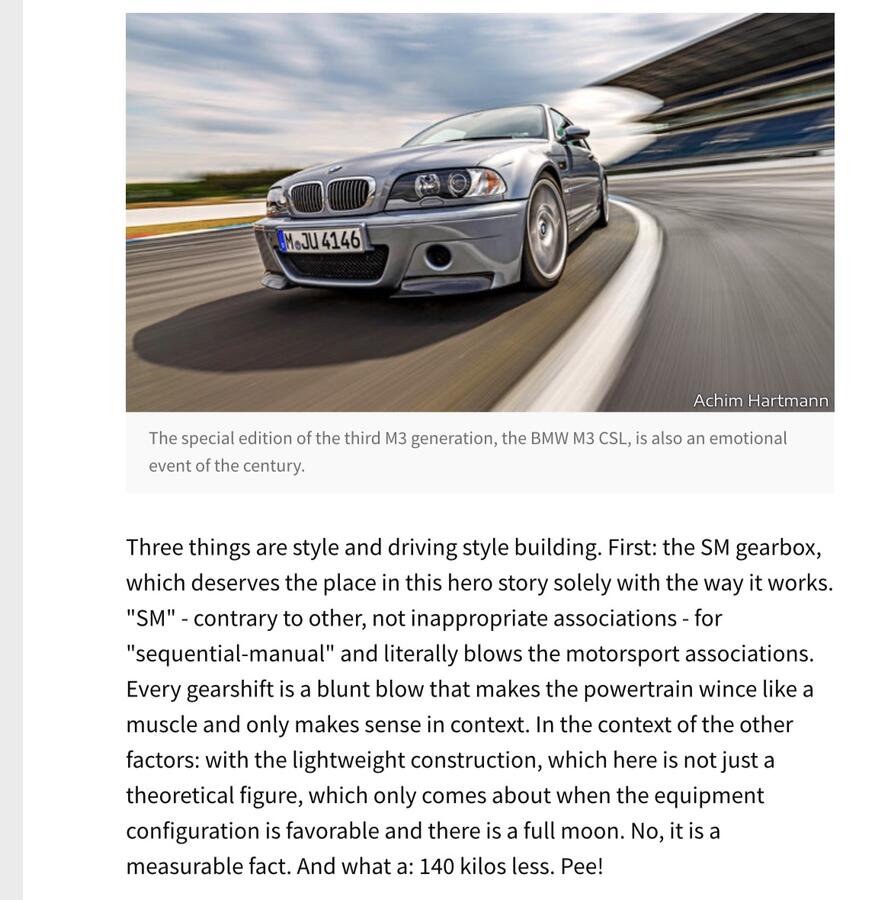 M JU 4146

Achim Hartmann

The special edition of the third M3 generation, the BMW M3 CSL, is also an emotional event of the century.

Three things are style and driving style building. First: the SM gearbox, which deserves the place in this hero story solely with the way it works. "SM" - contrary to other, not inappropriate associations - for "sequential-manual" and literally blows the motorsport associations. Every gearshift is a blunt blow that makes the powertrain wince like a muscle and only makes sense in context. In the context of the other factors: with the lightweight construction, which here is not just a theoretical figure, which only comes about when the equipment configuration is favorable and there is a full moon. No, it is a measurable fact. And what a: 140 kilos less. Pee!